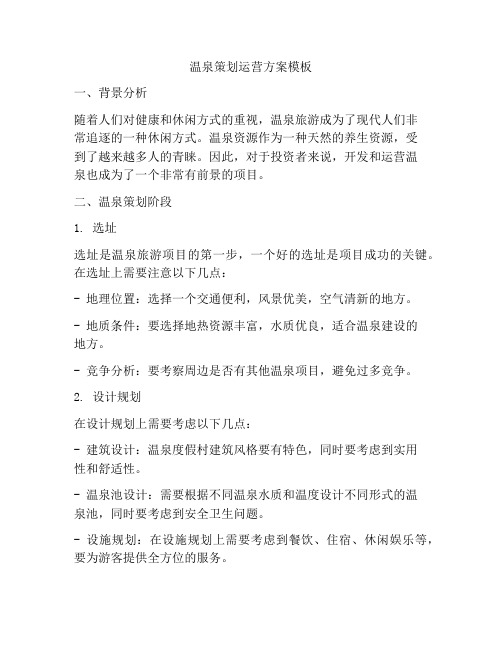 温泉策划运营方案模板

一、背景分析

随着人们对健康和休闲方式的重视，温泉旅游成为了现代人们非常追逐的一种休闲方式。温泉资源作为一种天然的养生资源，受到了越来越多人的青睐。因此，对于投资者来说，开发和运营温泉也成为了一个非常有前景的项目。

二、温泉策划阶段

1. 选址

选址是温泉旅游项目的第一步，一个好的选址是项目成功的关键。在选址上需要注意以下几点：

- 地理位置：选择一个交通便利，风景优美，空气清新的地方。

- 地质条件：要选择地热资源丰富，水质优良，适合温泉建设的地方。

- 竞争分析：要考察周边是否有其他温泉项目，避免过多竞争。

2. 设计规划

在设计规划上需要考虑以下几点：

- 建筑设计：温泉度假村建筑风格要有特色，同时要考虑到实用性和舒适性。

- 温泉池设计：需要根据不同温泉水质和温度设计不同形式的温泉池，同时要考虑到安全卫生问题。

- 设施规划：在设施规划上需要考虑到餐饮、住宿、休闲娱乐等，要为游客提供全方位的服务。